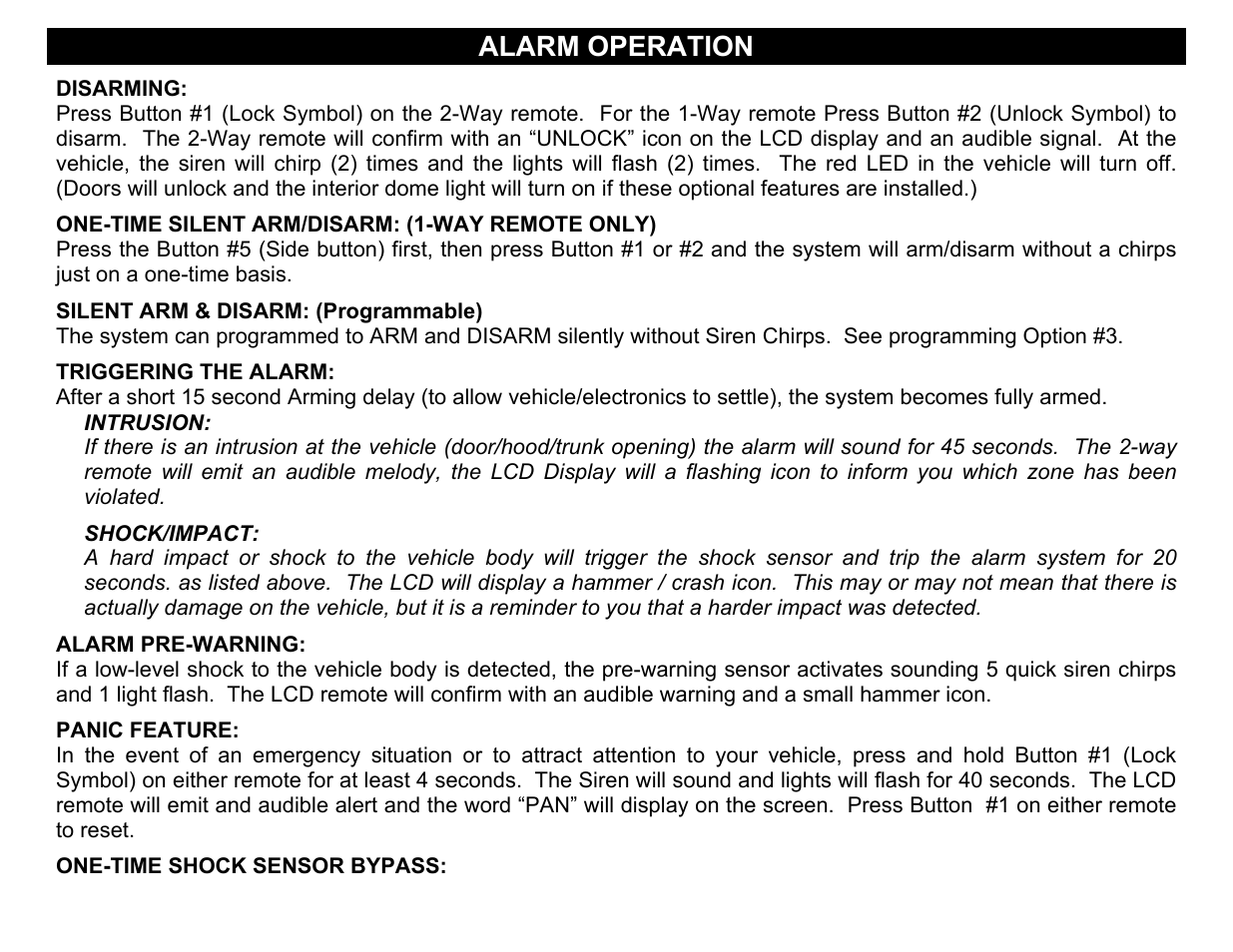 ALARM OPERATION

DISARMING:
Press Button #1 (Lock Symbol) on the 2-Way remote. For the 1-Way remote Press Button #2 (Unlock Symbol) to disarm. The 2-Way remote will confirm with an “UNLOCK” icon on the LCD display and an audible signal. At the vehicle, the siren will chirp (2) times and the lights will flash (2) times. The red LED in the vehicle will turn off. (Doors will unlock and the interior dome light will turn on if these optional features are installed.)

ONE-TIME SILENT ARM/DISARM: (1-WAY REMOTE ONLY)
Press the Button #5 (Side button) first, then press Button #1 or #2 and the system will arm/disarm without a chirps just on a one-time basis.

SILENT ARM & DISARM: (Programmable)
The system can programmed to ARM and DISARM silently without Siren Chirps. See programming Option #3.

TRIGGERING THE ALARM:
After a short 15 second Arming delay (to allow vehicle/electronics to settle), the system becomes fully armed.

INTRUSION:
If there is an intrusion at the vehicle (door/hood/trunk opening) the alarm will sound for 45 seconds. The 2-way remote will emit an audible melody, the LCD Display will a flashing icon to inform you which zone has been violated.

SHOCK/IMPACT:
A hard impact or shock to the vehicle body will trigger the shock sensor and trip the alarm system for 20 seconds. as listed above. The LCD will display a hammer / crash icon. This may or may not mean that there is actually damage on the vehicle, but it is a reminder to you that a harder impact was detected.

ALARM PRE-WARNING:
If a low-level shock to the vehicle body is detected, the pre-warning sensor activates sounding 5 quick siren chirps and 1 light flash. The LCD remote will confirm with an audible warning and a small hammer icon.

PANIC FEATURE:
In the event of an emergency situation or to attract attention to your vehicle, press and hold Button #1 (Lock Symbol) on either remote for at least 4 seconds. The Siren will sound and lights will flash for 40 seconds. The LCD remote will emit and audible alert and the word “PAN” will display on the screen. Press Button #1 on either remote to reset.

ONE-TIME SHOCK SENSOR BYPASS: